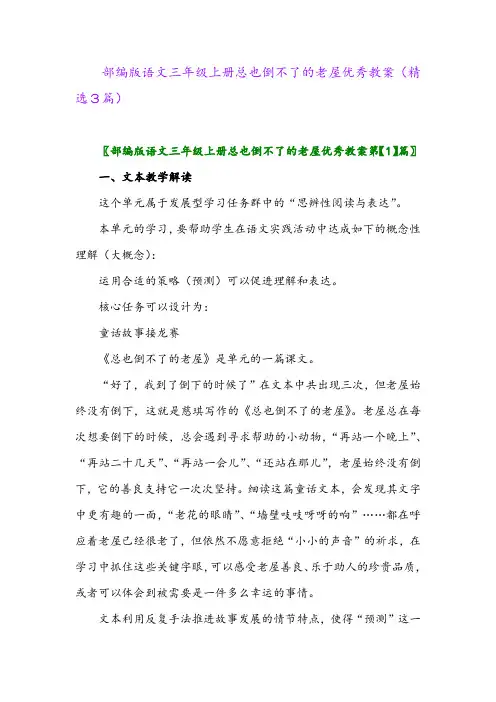 部编版语文三年级上册总也倒不了的老屋优秀教案（精选3篇）

〖部编版语文三年级上册总也倒不了的老屋优秀教案第【1】篇〗

一、文本教学解读

这个单元属于发展型学习任务群中的“思辨性阅读与表达”。

本单元的学习，要帮助学生在语文实践活动中达成如下的概念性理解（大概念）：

运用合适的策略（预测）可以促进理解和表达。

核心任务可以设计为：

童话故事接龙赛

《总也倒不了的老屋》是单元的一篇课文。

“好了，我到了倒下的时候了”在文本中共出现三次，但老屋始终没有倒下，这就是慈琪写作的《总也倒不了的老屋》。老屋总在每次想要倒下的时候，总会遇到寻求帮助的小动物，“再站一个晚上”、“再站二十几天”、“再站一会儿”、“还站在那儿”，老屋始终没有倒下，它的善良支持它一次次坚持。细读这篇童话文本，会发现其文字中更有趣的一面，“老花的眼睛”、“墙壁吱吱呀呀的响”……都在呼应着老屋已经很老了，但依然不愿意拒绝“小小的声音”的祈求，在学习中抓住这些关键字眼，可以感受老屋善良、乐于助人的珍贵品质，或者可以体会到被需要是一件多么幸运的事情。

文本利用反复手法推进故事发展的情节特点，使得“预测”这一